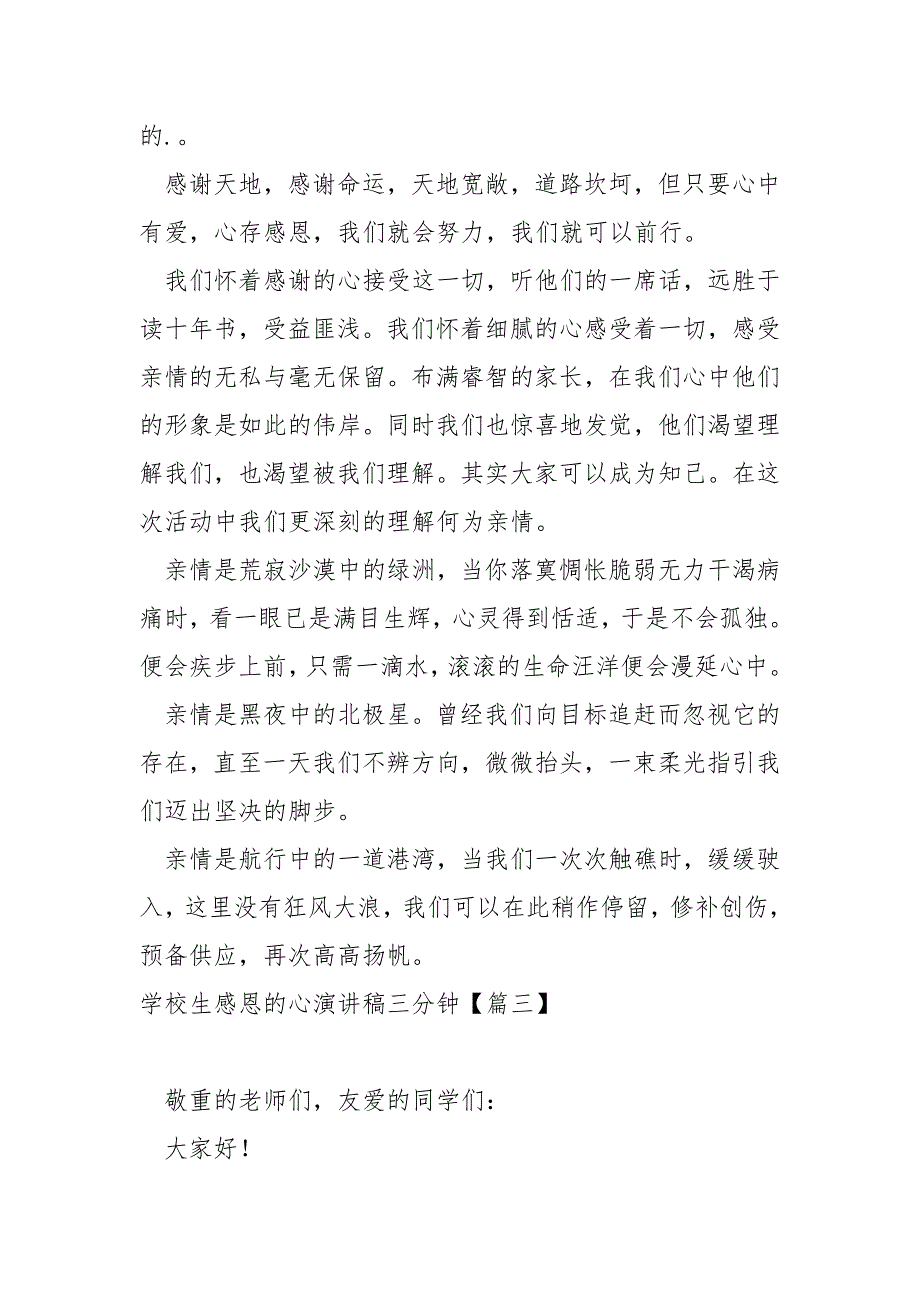 的.。

感谢天地，感谢命运，天地宽敞，道路坎坷，但只要心中有爱，心存感恩，我们就会努力，我们就可以前行。

我们怀着感谢的心接受这一切，听他们的一席话，远胜于读十年书，受益匪浅。我们怀着细腻的心感受着一切，感受亲情的无私与毫无保留。布满睿智的家长，在我们心中他们的形象是如此的伟岸。同时我们也惊喜地发觉，他们渴望理解我们，也渴望被我们理解。其实大家可以成为知己。在这次活动中我们更深刻的理解何为亲情。

亲情是荒寂沙漠中的绿洲，当你落寞惆怅脆弱无力干渴病痛时，看一眼已是满目生辉，心灵得到恬适，于是不会孤独。便会疾步上前，只需一滴水，滚滚的生命汪洋便会漫延心中。

亲情是黑夜中的北极星。曾经我们向目标追赶而忽视它的存在，直至一天我们不辨方向，微微抬头，一束柔光指引我们迈出坚决的脚步。

亲情是航行中的一道港湾，当我们一次次触礁时，缓缓驶入，这里没有狂风大浪，我们可以在此稍作停留，修补创伤，预备供应，再次高高扬帆。

学校生感恩的心演讲稿三分钟【篇三】

敬重的老师们，友爱的同学们：

大家好！